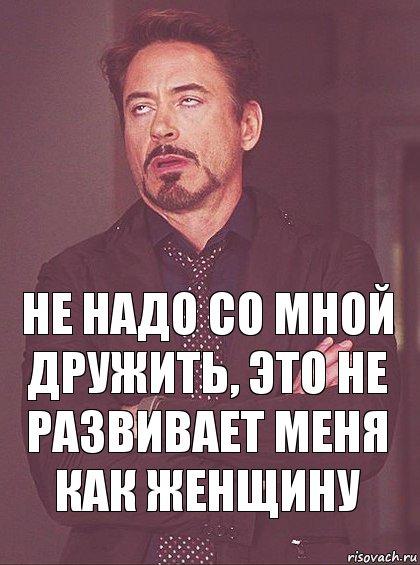 НЕ НАДО СО МНОЙ ДРУЖИТЬ, ЭТО НЕ РАЗВИВАЕТ МЕНЯ КАК ЖЕНЩИНУ

risovach.ru